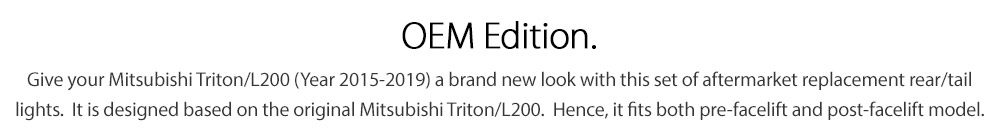 OEM Edition.

Give your Mitsubishi Triton/L200 (Year 2015-2019) a brand new look with this set of aftermarket replacement rear/tail lights. It is designed based on the original Mitsubishi Triton/L200. Hence, it fits both pre-facelift and post-facelift model.